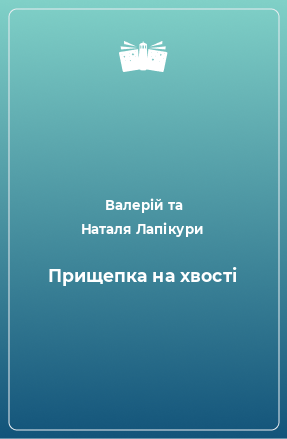 Валерій та
Наталя Лапікури

Прищепка на хвості